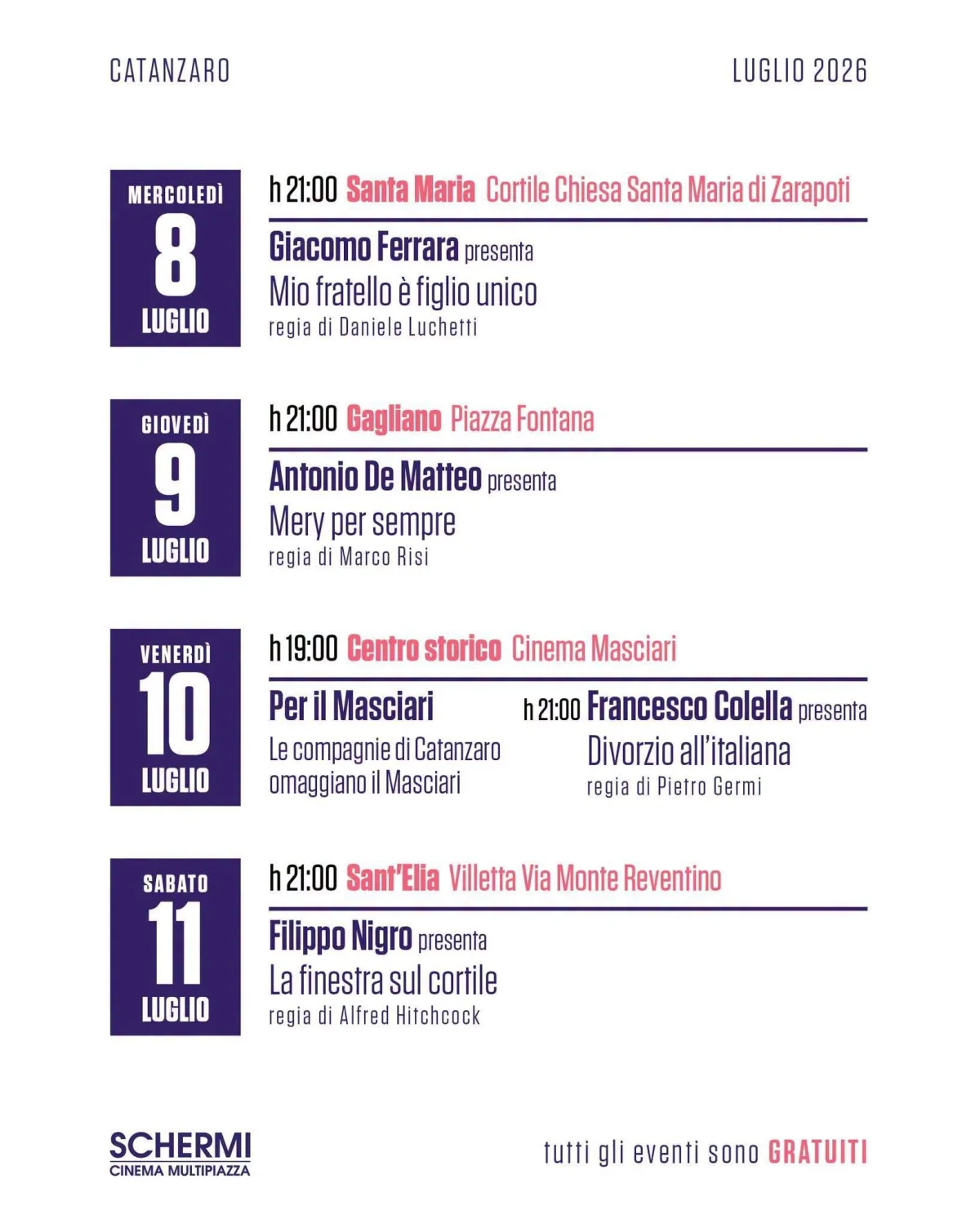 CATANZARO

LUGLIO 2026

MERCOLEDÌ
8
LUGLIO

h 21:00 Santa Maria Cortile Chiesa Santa Maria di Zarapoti

Giacomo Ferrara presenta
Mio fratello è figlio unico
regia di Daniele Luchetti

GIOVEDÌ
9
LUGLIO

h 21:00 Gagliano Piazza Fontana

Antonio De Matteo presenta
Mery per sempre
regia di Marco Risi

VENERDÌ
10
LUGLIO

h 19:00 Centro storico Cinema Masciari

Per il Masciari
Le compagnie di Catanzaro omaggiano il Masciari

h 21:00 Francesco Colella presenta
Divorzio all'italiana
regia di Pietro Germi

SABATO
11
LUGLIO

h 21:00 Sant'Elia Villetta Via Monte Reventino

Filippo Nigro presenta
La finestra sul cortile
regia di Alfred Hitchcock

SCHERMI
CINEMA MULTIPIAZZA

tutti gli eventi sono GRATUITI